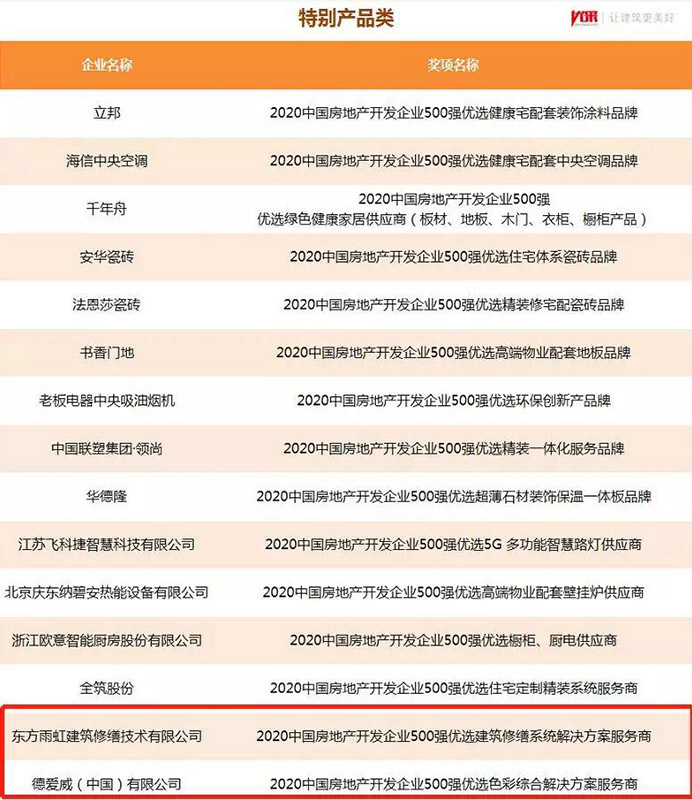 特别产品类

YOR 让建筑更美好

| 企业名称 | 奖项名称 |
|---|---|
| 立邦 | 2020中国房地产开发企业500强优选健康宅配套装饰涂料品牌 |
| 海信中央空调 | 2020中国房地产开发企业500强优选健康宅配套中央空调品牌 |
| 千年舟 | 2020中国房地产开发企业500强 优选绿色健康家居供应商（板材、地板、木门、衣柜、橱柜产品） |
| 安华瓷砖 | 2020中国房地产开发企业500强优选住宅体系瓷砖品牌 |
| 法恩莎瓷砖 | 2020中国房地产开发企业500强优选精装修宅配瓷砖品牌 |
| 书香门地 | 2020中国房地产开发企业500强优选高端物业配套地板品牌 |
| 老板电器中央吸油烟机 | 2020中国房地产开发企业500强优选环保创新产品品牌 |
| 中国联塑集团·领尚 | 2020中国房地产开发企业500强优选精装一体化服务品牌 |
| 华德隆 | 2020中国房地产开发企业500强优选超薄石材装饰保温一体板品牌 |
| 江苏飞科捷智慧科技有限公司 | 2020中国房地产开发企业500强优选5G 多功能智慧路灯供应商 |
| 北京庆东纳碧安热能设备有限公司 | 2020中国房地产开发企业500强优选高端物业配套壁挂炉供应商 |
| 浙江欧意智能厨房股份有限公司 | 2020中国房地产开发企业500强优选橱柜、厨电供应商 |
| 全筑股份 | 2020中国房地产开发企业500强优选住宅定制精装系统服务商 |
| 东方雨虹建筑修缮技术有限公司 | 2020中国房地产开发企业500强优选建筑修缮系统解决方案服务商 |
| 德爱威（中国）有限公司 | 2020中国房地产开发企业500强优选色彩综合解决方案服务商 |